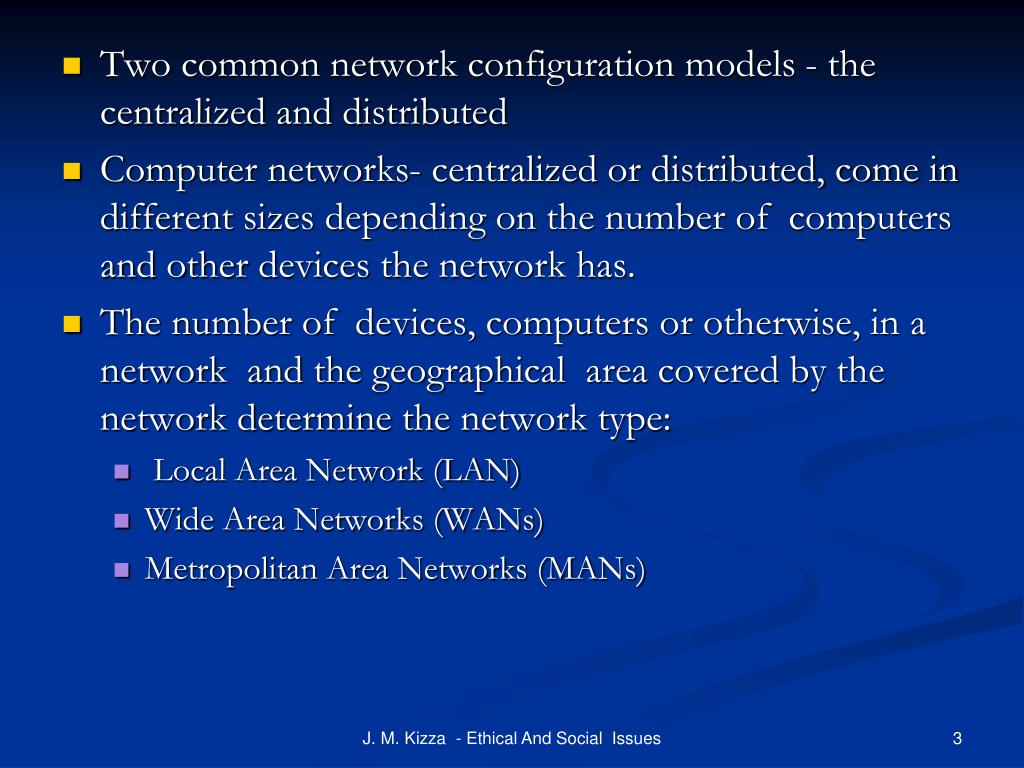 - Two common network configuration models - the centralized and distributed
- Computer networks- centralized or distributed, come in different sizes depending on the number of computers and other devices the network has.
- The number of devices, computers or otherwise, in a network and the geographical area covered by the network determine the network type:
  - Local Area Network (LAN)
  - Wide Area Networks (WANs)
  - Metropolitan Area Networks (MANs)

J. M. Kizza - Ethical And Social Issues

3